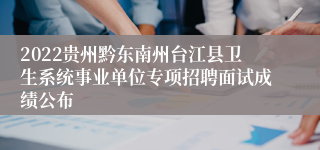 2022贵州黔东南州台江县卫生系统事业单位专项招聘面试成绩公布